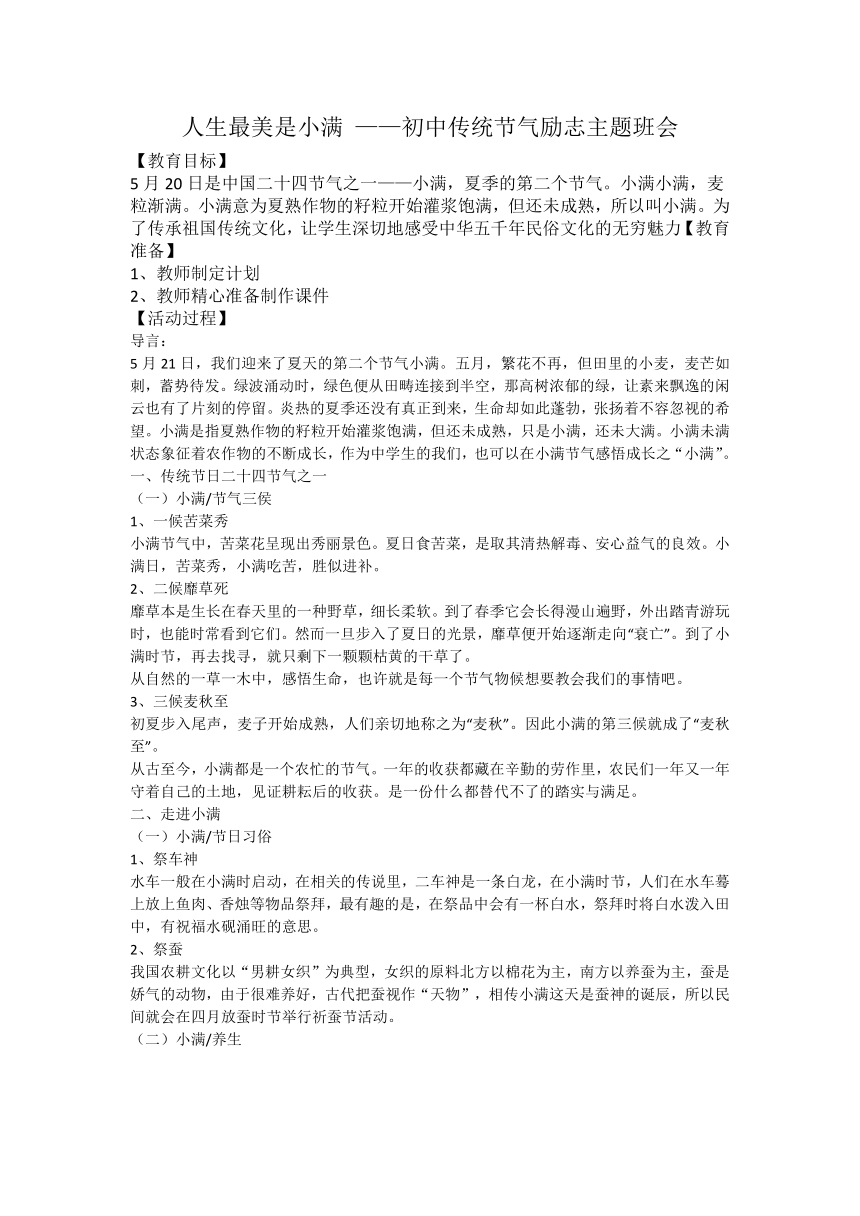 人生最美是小满 ——初中传统节气励志主题班会

【教育目标】

5 月 20 日是中国二十四节气之一——小满，夏季的第二个节气。小满小满，麦粒渐满。小满意为夏熟作物的籽粒开始灌浆饱满，但还未成熟，所以叫小满。为了传承祖国传统文化，让学生深切地感受中华五千年民俗文化的无穷魅力【教育准备】

1、教师制定计划

2、教师精心准备制作课件

【活动过程】

导言：

5 月 21 日，我们迎来了夏天的第二个节气小满。五月，繁花不再，但田里的小麦，麦芒如刺，蓄势待发。绿波涌动时，绿色便从田畴连接到半空，那高树浓郁的绿，让素来飘逸的闲云也有了片刻的停留。炎热的夏季还没有真正到来，生命却如此蓬勃，张扬着不容忽视的希望。小满是指夏熟作物的籽粒开始灌浆饱满，但还未成熟，只是小满，还未大满。小满未满状态象征着农作物的不断成长，作为中学生的我们，也可以在小满节气感悟成长之“小满”。

一、传统节日二十四节气之一

（一）小满/节气三侯

1、一候苦菜秀

小满节气中，苦菜花呈现出秀丽景色。夏日食苦菜，是取其清热解毒、安心益气的良效。小满日，苦菜秀，小满吃苦，胜似进补。

2、二候靡草死

靡草本是生长在春天里的一种野草，细长柔软。到了春季它会长得漫山遍野，外出踏青游玩时，也能时常看到它们。然而一旦步入了夏日的光景，靡草便开始逐渐走向“衰亡”。到了小满时节，再去找寻，就只剩下一颗颗枯黄的干草了。

从自然的一草一木中，感悟生命，也许就是每一个节气物候想要教会我们的事情吧。

3、三候麦秋至

初夏步入尾声，麦子开始成熟，人们亲切地称之为“麦秋”。因此小满的第三候就成了“麦秋至”。

从古至今，小满都是一个农忙的节气。一年的收获都藏在辛勤的劳作里，农民们一年又一年守着自己的土地，见证耕耘后的收获。是一份什么都替代不了的踏实与满足。

二、走进小满

（一）小满/节日习俗

1、祭车神

水车一般在小满时启动，在相关的传说里，二车神是一条白龙，在小满时节，人们在水车蓦上放上鱼肉、香烛等物品祭拜，最有趣的是，在祭品中会有一杯白水，祭拜时将白水泼入田中，有祝福水砚涌旺的意思。

2、祭蚕

我国农耕文化以“男耕女织”为典型，女织的原料北方以棉花为主，南方以养蚕为主，蚕是娇气的动物，由于很难养好，古代把蚕视作“天物”，相传小满这天是蚕神的诞辰，所以民间就会在四月放蚕时节举行祈蚕节活动。

（二）小满/养生